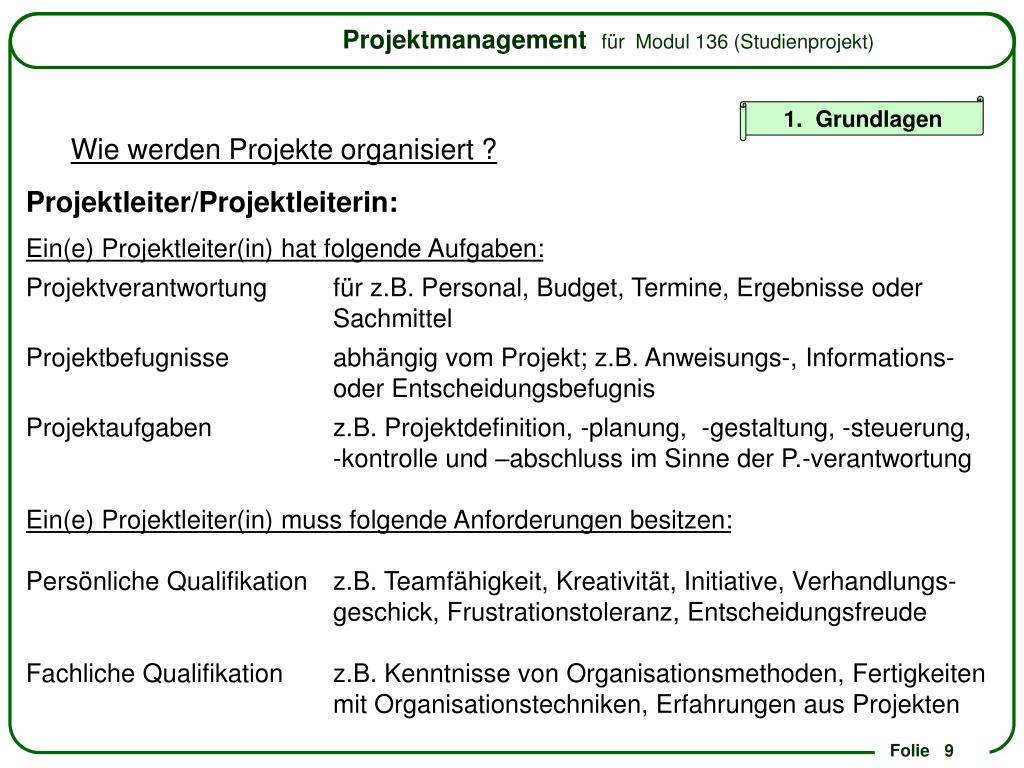 Projektmanagement für Modul 136 (Studienprojekt)

1. Grundlagen

Wie werden Projekte organisiert ?

Projektleiter/Projektleiterin:

Ein(e) Projektleiter(in) hat folgende Aufgaben:

Projektverantwortung für z.B. Personal, Budget, Termine, Ergebnisse oder Sachmittel

Projektbefugnisse abhängig vom Projekt; z.B. Anweisungs-, Informations- oder Entscheidungsbefugnis

Projektaufgaben z.B. Projektdefinition, -planung, -gestaltung, -steuerung, -kontrolle und –abschluss im Sinne der P.-verantwortung

Ein(e) Projektleiter(in) muss folgende Anforderungen besitzen:

Persönliche Qualifikation z.B. Teamfähigkeit, Kreativität, Initiative, Verhandlungsgeschick, Frustrationstoleranz, Entscheidungsfreude

Fachliche Qualifikation z.B. Kenntnisse von Organisationsmethoden, Fertigkeiten mit Organisationstechniken, Erfahrungen aus Projekten

Folie 9